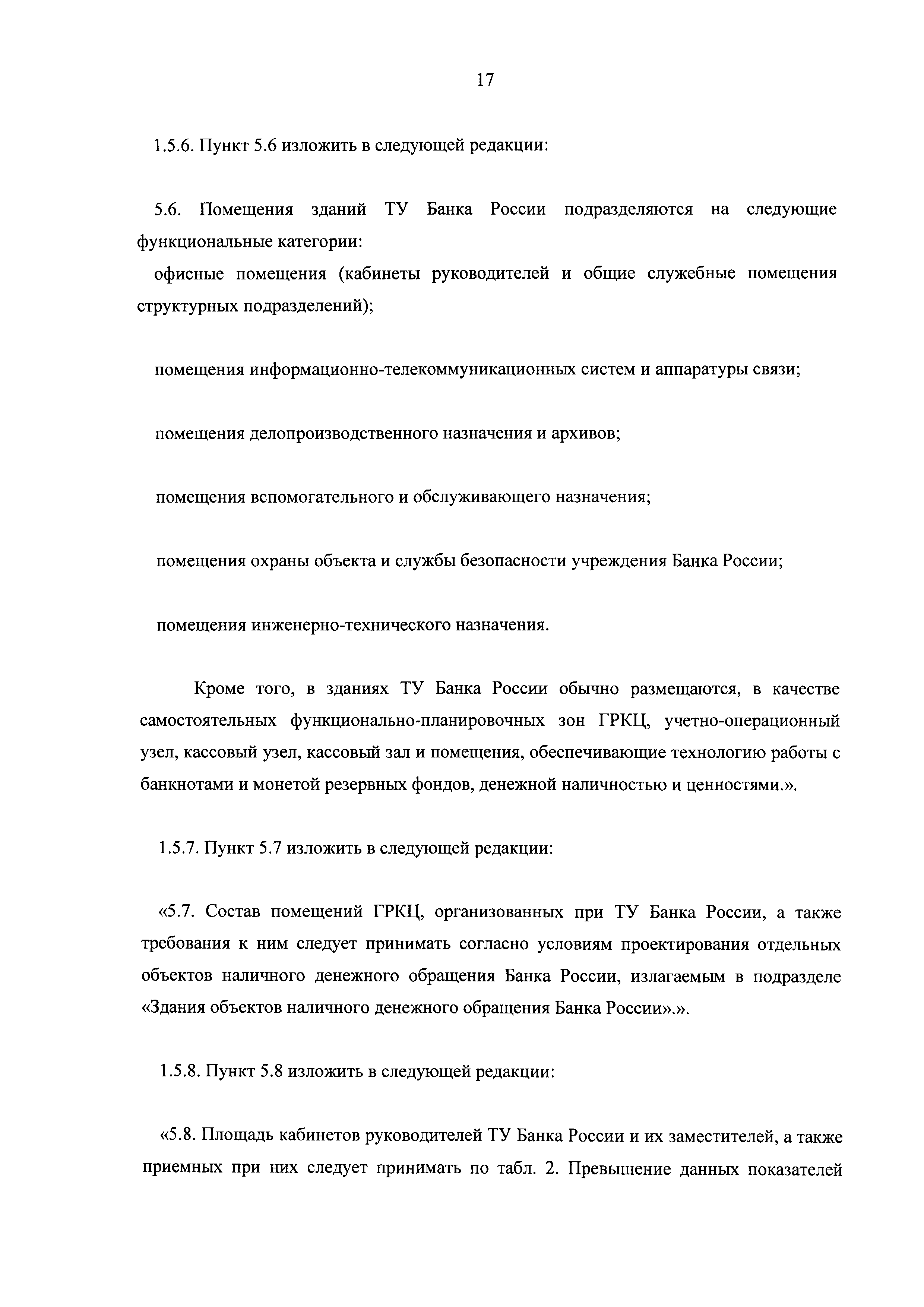 17

1.5.6. Пункт 5.6 изложить в следующей редакции:

5.6. Помещения зданий ТУ Банка России подразделяются на следующие функциональные категории:

офисные помещения (кабинеты руководителей и общие служебные помещения структурных подразделений);

помещения информационно-телекоммуникационных систем и аппаратуры связи;

помещения делопроизводственного назначения и архивов;

помещения вспомогательного и обслуживающего назначения;

помещения охраны объекта и службы безопасности учреждения Банка России;

помещения инженерно-технического назначения.

Кроме того, в зданиях ТУ Банка России обычно размещаются, в качестве самостоятельных функционально-планировочных зон ГРКЦ, учетно-операционный узел, кассовый узел, кассовый зал и помещения, обеспечивающие технологию работы с банкнотами и монетой резервных фондов, денежной наличностью и ценностями.».

1.5.7. Пункт 5.7 изложить в следующей редакции:

«5.7. Состав помещений ГРКЦ, организованных при ТУ Банка России, а также требования к ним следует принимать согласно условиям проектирования отдельных объектов наличного денежного обращения Банка России, излагаемым в подразделе «Здания объектов наличного денежного обращения Банка России».».

1.5.8. Пункт 5.8 изложить в следующей редакции:

«5.8. Площадь кабинетов руководителей ТУ Банка России и их заместителей, а также приемных при них следует принимать по табл. 2. Превышение данных показателей